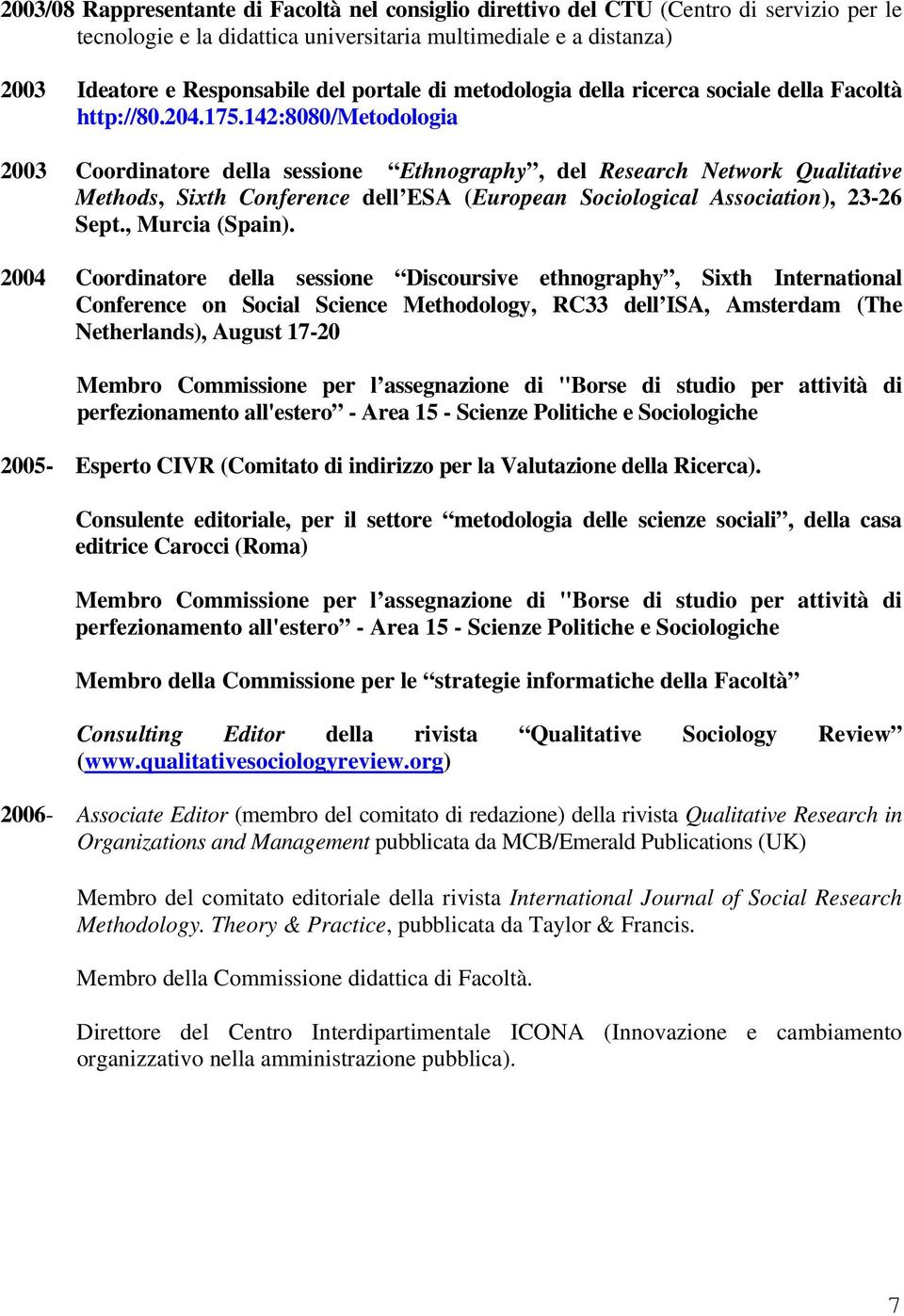 2003/08 Rappresentante di Facoltà nel consiglio direttivo del CTU (Centro di servizio per le tecnologie e la didattica universitaria multimediale e a distanza)

2003 Ideatore e Responsabile del portale di metodologia della ricerca sociale della Facoltà http://80.204.175.142:8080/Metodologia

2003 Coordinatore della sessione “Ethnography”, del Research Network Qualitative Methods, Sixth Conference dell’ESA (European Sociological Association), 23-26 Sept., Murcia (Spain).

2004 Coordinatore della sessione “Discoursive ethnography”, Sixth International Conference on Social Science Methodology, RC33 dell’ISA, Amsterdam (The Netherlands), August 17-20

Membro Commissione per l’assegnazione di "Borse di studio per attività di perfezionamento all'estero” - Area 15 - Scienze Politiche e Sociologiche

2005- Esperto CIVR (Comitato di indirizzo per la Valutazione della Ricerca).

Consulente editoriale, per il settore “metodologia delle scienze sociali”, della casa editrice Carocci (Roma)

Membro Commissione per l’assegnazione di "Borse di studio per attività di perfezionamento all'estero” - Area 15 - Scienze Politiche e Sociologiche

Membro della Commissione per le “strategie informatiche della Facoltà”

Consulting Editor della rivista “Qualitative Sociology Review” (www.qualitativesociologyreview.org)

2006- Associate Editor (membro del comitato di redazione) della rivista Qualitative Research in Organizations and Management pubblicata da MCB/Emerald Publications (UK)

Membro del comitato editoriale della rivista International Journal of Social Research Methodology. Theory & Practice, pubblicata da Taylor & Francis.

Membro della Commissione didattica di Facoltà.

Direttore del Centro Interdipartimentale ICONA (Innovazione e cambiamento organizzativo nella amministrazione pubblica).

7